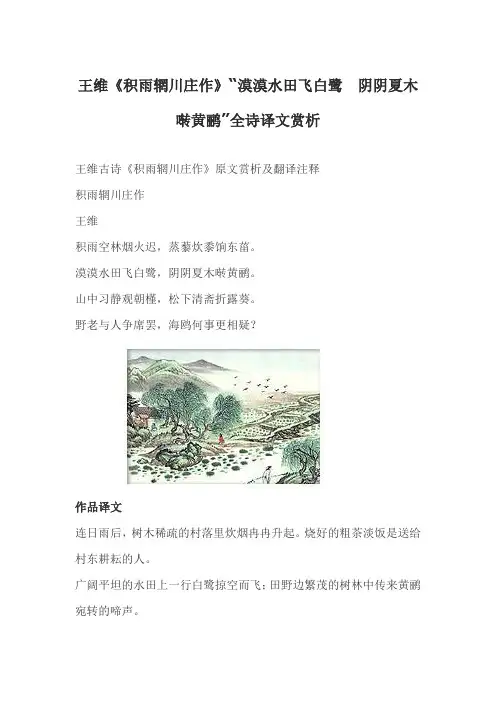 王维《积雨辋川庄作》“漠漠水田飞白鹭 阴阴夏木啭黄鹂”全诗译文赏析

王维古诗《积雨辋川庄作》原文赏析及翻译注释

积雨辋川庄作

王维

积雨空林烟火迟，蒸藜炊黍饷东菑。

漠漠水田飞白鹭，阴阴夏木啭黄鹂。

山中习静观朝槿，松下清斋折露葵。

野老与人争席罢，海鸥何事更相疑？

作品译文

连日雨后，树木稀疏的村落里炊烟冉冉升起。烧好的粗茶淡饭是送给村东耕耘的人。

广阔平坦的水田上一行白鹭掠空而飞；田野边繁茂的树林中传来黄鹂宛转的啼声。